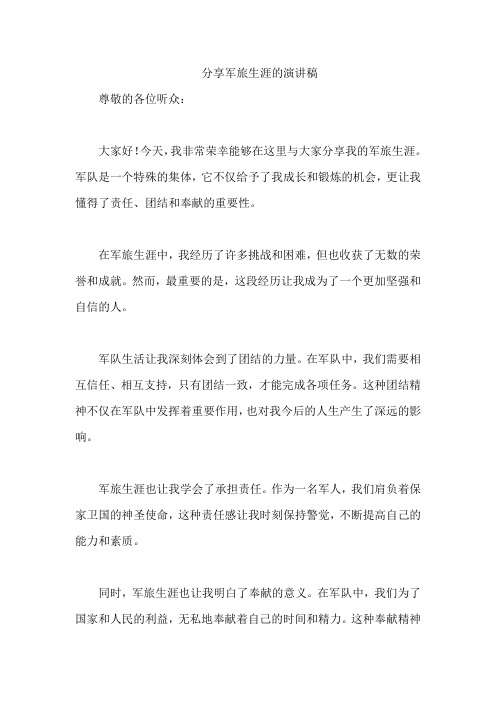 分享军旅生涯的演讲稿

尊敬的各位听众：

大家好！今天，我非常荣幸能够在这里与大家分享我的军旅生涯。军队是一个特殊的集体，它不仅给予了我成长和锻炼的机会，更让我懂得了责任、团结和奉献的重要性。

在军旅生涯中，我经历了许多挑战和困难，但也收获了无数的荣誉和成就。然而，最重要的是，这段经历让我成为了一个更加坚强和自信的人。

军队生活让我深刻体会到了团结的力量。在军队中，我们需要相互信任、相互支持，只有团结一致，才能完成各项任务。这种团结精神不仅在军队中发挥着重要作用，也对我今后的人生产生了深远的影响。

军旅生涯也让我学会了承担责任。作为一名军人，我们肩负着保家卫国的神圣使命，这种责任感让我时刻保持警觉，不断提高自己的能力和素质。

同时，军旅生涯也让我明白了奉献的意义。在军队中，我们为了国家和人民的利益，无私地奉献着自己的时间和精力。这种奉献精神